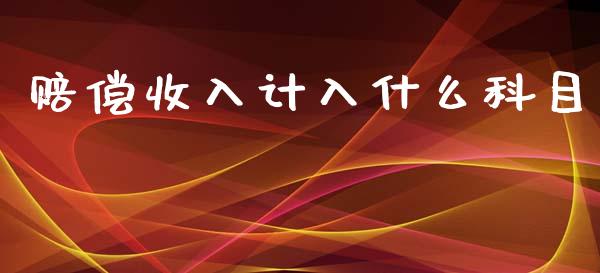 赔偿收入计入什么科目